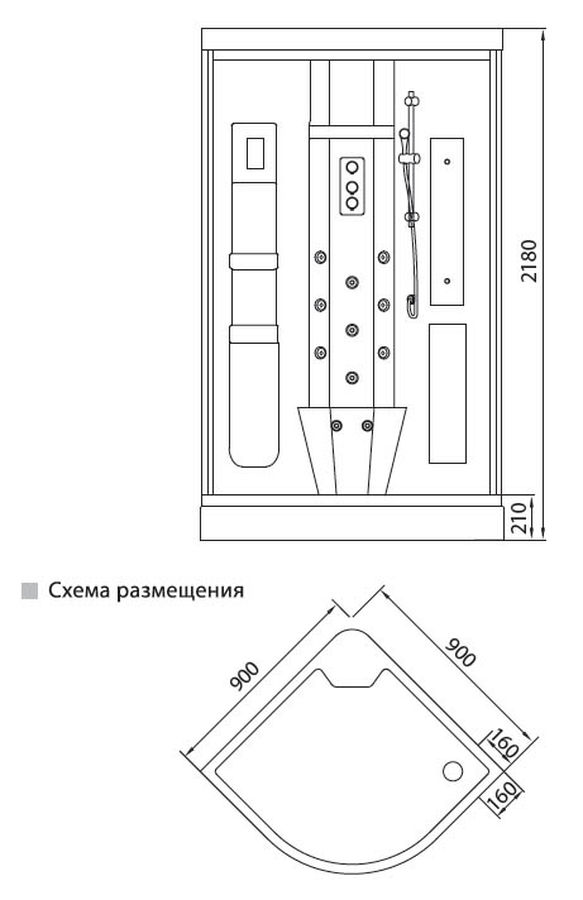 2180

210

Схема размещения

900

900

160

160